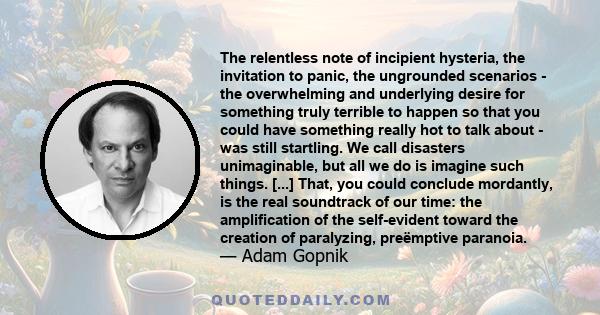 The relentless note of incipient hysteria, the invitation to panic, the ungrounded scenarios - the overwhelming and underlying desire for something truly terrible to happen so that you could have something really hot to talk about - was still startling. We call disasters unimaginable, but all we do is imagine such things. [...] That, you could conclude mordantly, is the real soundtrack of our time: the amplification of the self-evident toward the creation of paralyzing, preëmptive paranoia.
— Adam Gopnik

QUOTEDDAILY.COM